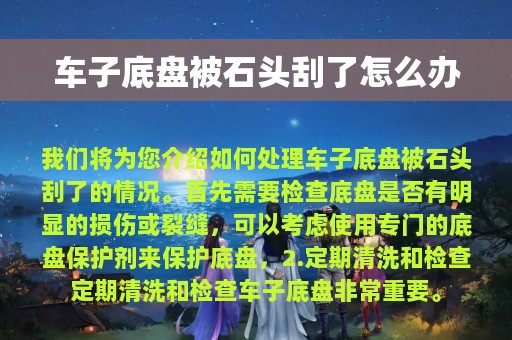 车子底盘被石头刮了怎么办

我们将为您介绍如何处理车子底盘被石头刮了的情况。首先需要检查底盘是否有明显的损伤或裂缝，可以考虑使用专门的底盘保护剂来保护底盘，2.定期清洗和检查定期清洗和检查车子底盘非常重要。